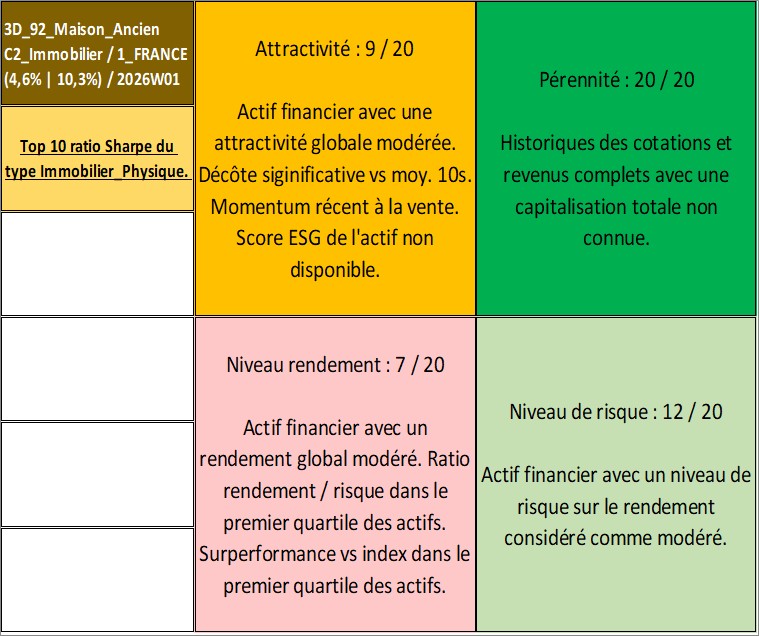 3D_92_Maison_Ancien C2_Immobilier / 1_FRANCE (4,6% | 10,3%) / 2026W01

Top 10 ratio Sharpe du type Immobilier_Physique.

Attractivité : 9 / 20

Actif financier avec une attractivité globale modérée. Décôte siginificative vs moy. 10s. Momentum récent à la vente. Score ESG de l'actif non disponible.

Pérennité : 20 / 20

Historiques des cotations et revenus complets avec une capitalisation totale non connue.

Niveau rendement : 7 / 20

Actif financier avec un rendement global modéré. Ratio rendement / risque dans le premier quartile des actifs. Surperformance vs index dans le premier quartile des actifs.

Niveau de risque : 12 / 20

Actif financier avec un niveau de risque sur le rendement considéré comme modéré.